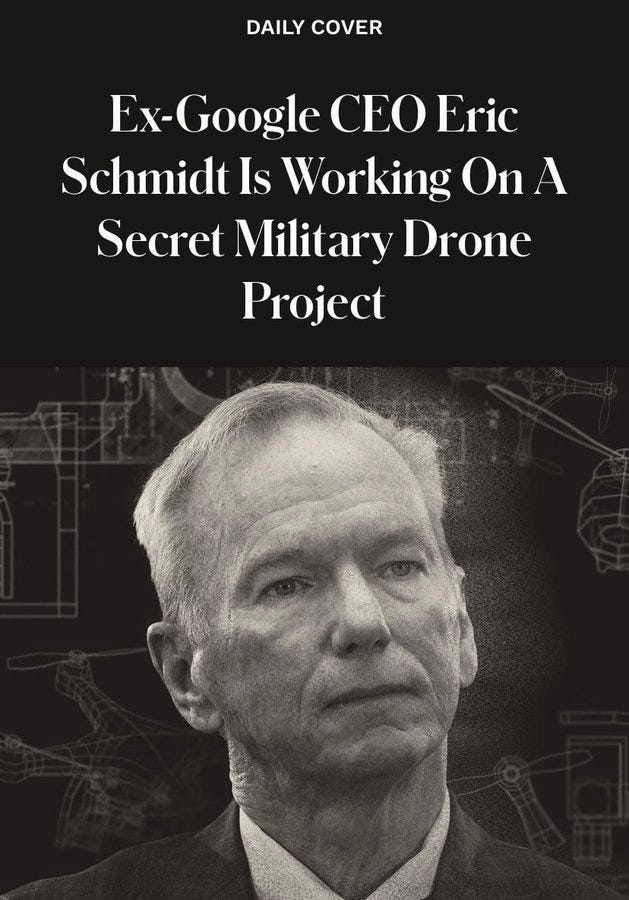 DAILY COVER

Ex-Google CEO Eric Schmidt Is Working On A Secret Military Drone Project